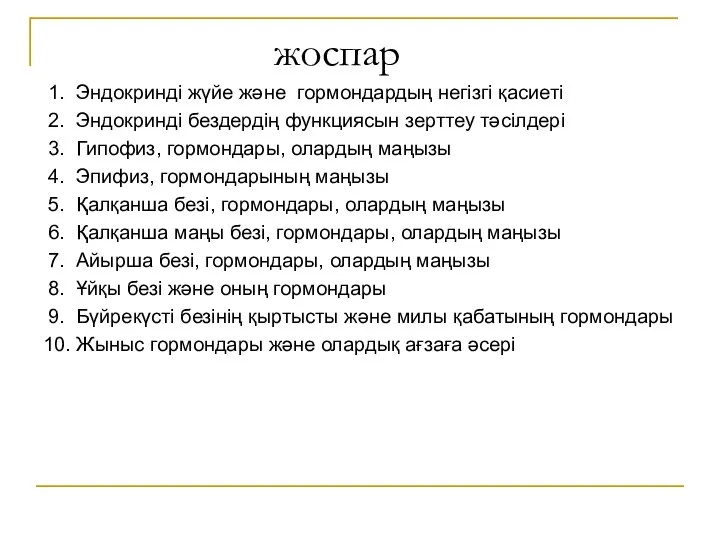 жоспар

1. Эндокринді жүйе және гормондардың негізгі қасиеті
2. Эндокринді бездердің функциясын зерттеу тәсілдері
3. Гипофиз, гормондары, олардың маңызы
4. Эпифиз, гормондарының маңызы
5. Қалқанша безі, гормондары, олардың маңызы
6. Қалқанша маңы безі, гормондары, олардың маңызы
7. Айырша безі, гормондары, олардың маңызы
8. Ұйқы безі және оның гормондары
9. Бүйрекүсті безінің қыртысты және милы қабатының гормондары
10. Жыныс гормондары және олардық ағзаға әсері